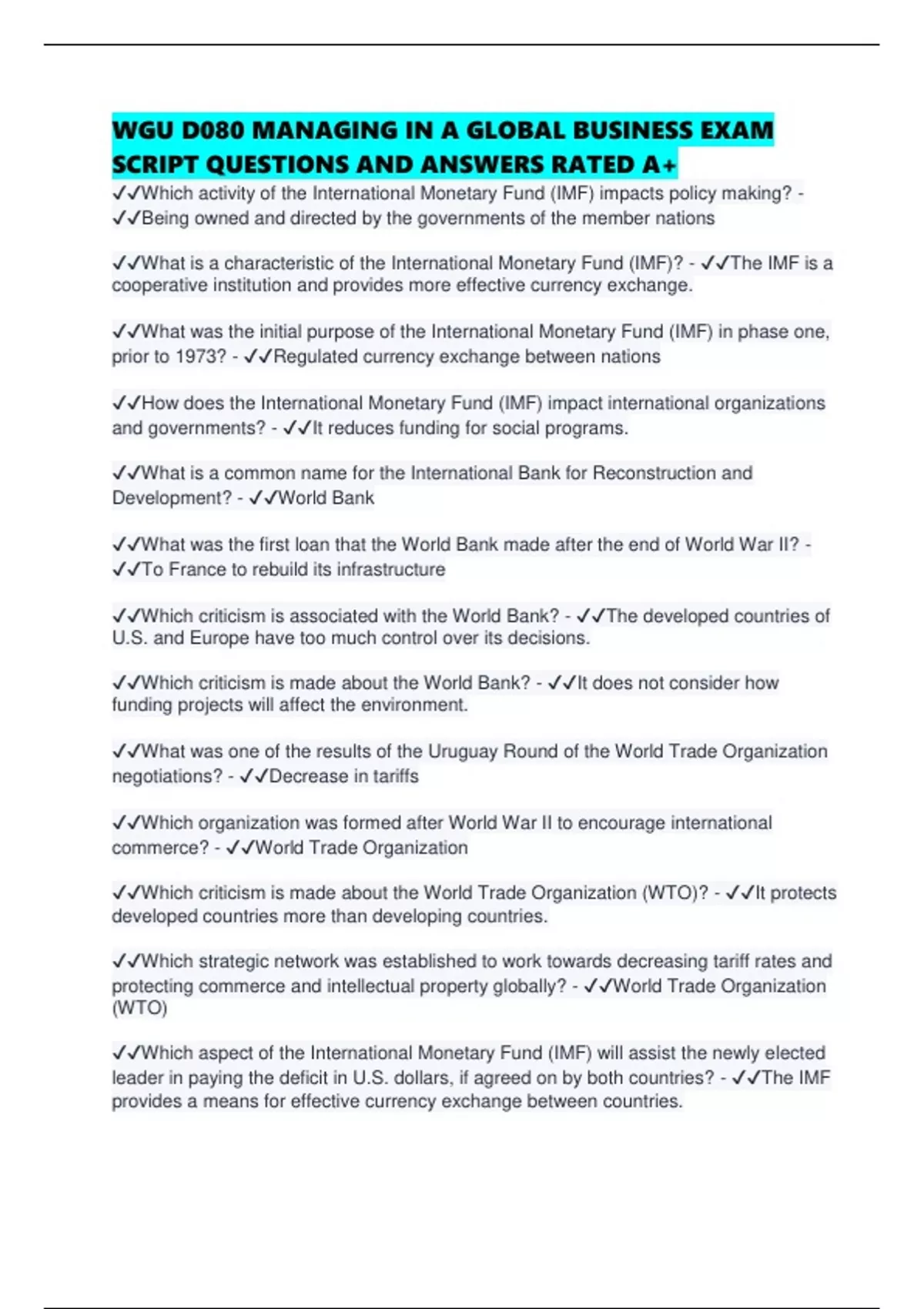 WGU D080 MANAGING IN A GLOBAL BUSINESS EXAM SCRIPT QUESTIONS AND ANSWERS RATED A+

✓✓Which activity of the International Monetary Fund (IMF) impacts policy making? - ✓✓Being owned and directed by the governments of the member nations

✓✓What is a characteristic of the International Monetary Fund (IMF)? - ✓✓The IMF is a cooperative institution and provides more effective currency exchange.

✓✓What was the initial purpose of the International Monetary Fund (IMF) in phase one, prior to 1973? - ✓✓Regulated currency exchange between nations

✓✓How does the International Monetary Fund (IMF) impact international organizations and governments? - ✓✓It reduces funding for social programs.

✓✓What is a common name for the International Bank for Reconstruction and Development? - ✓✓World Bank

✓✓What was the first loan that the World Bank made after the end of World War II? - ✓✓To France to rebuild its infrastructure

✓✓Which criticism is associated with the World Bank? - ✓✓The developed countries of U.S. and Europe have too much control over its decisions.

✓✓Which criticism is made about the World Bank? - ✓✓It does not consider how funding projects will affect the environment.

✓✓What was one of the results of the Uruguay Round of the World Trade Organization negotiations? - ✓✓Decrease in tariffs

✓✓Which organization was formed after World War II to encourage international commerce? - ✓✓World Trade Organization

✓✓Which criticism is made about the World Trade Organization (WTO)? - ✓✓It protects developed countries more than developing countries.

✓✓Which strategic network was established to work towards decreasing tariff rates and protecting commerce and intellectual property globally? - ✓✓World Trade Organization (WTO)

✓✓Which aspect of the International Monetary Fund (IMF) will assist the newly elected leader in paying the deficit in U.S. dollars, if agreed on by both countries? - ✓✓The IMF provides a means for effective currency exchange between countries.